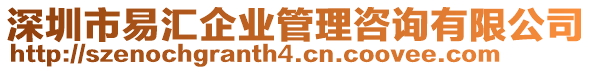 深圳市易汇企业管理咨询有限公司
http://szenochgranth4.cn.coovee.com